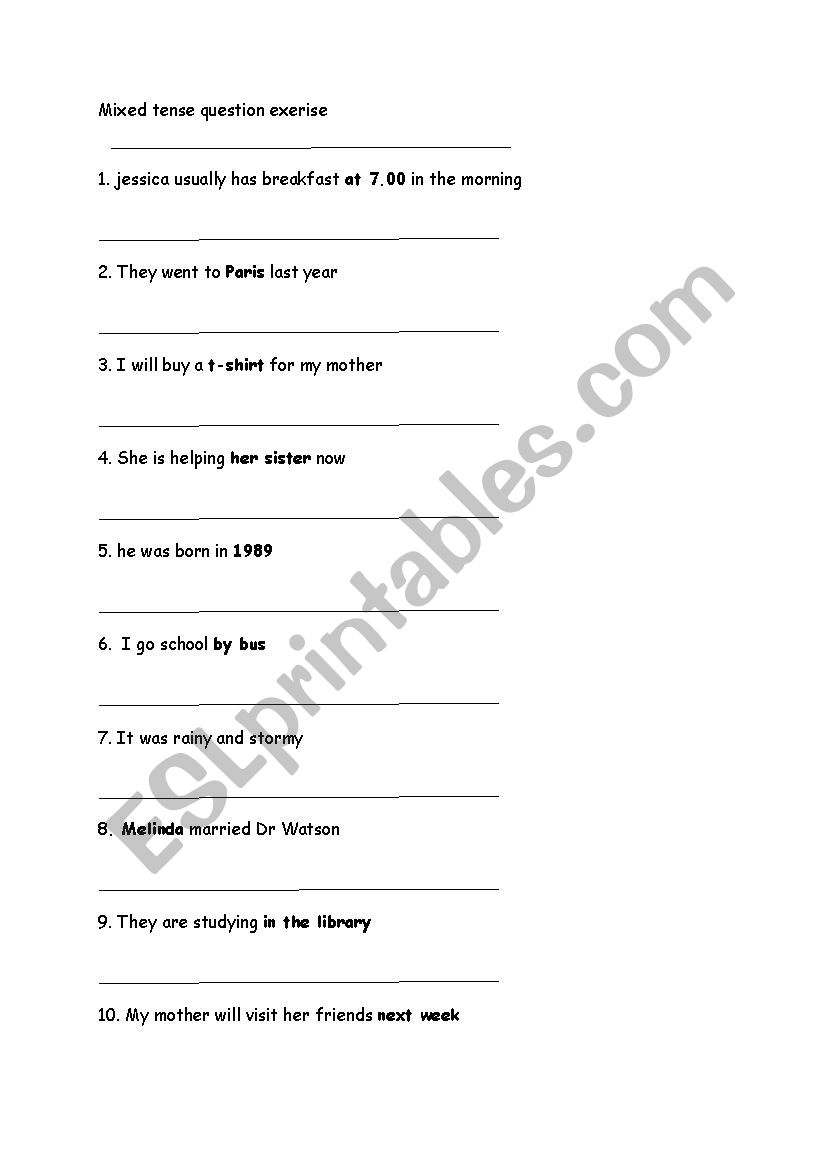 Mixed tense question exerise

1. jessica usually has breakfast at 7.00 in the morning

2. They went to Paris last year

3. I will buy a t-shirt for my mother

4. She is helping her sister now

5. he was born in 1989

6. I go school by bus

7. It was rainy and stormy

8. Melinda married Dr Watson

9. They are studying in the library

10. My mother will visit her friends next week

ESLprintables.com